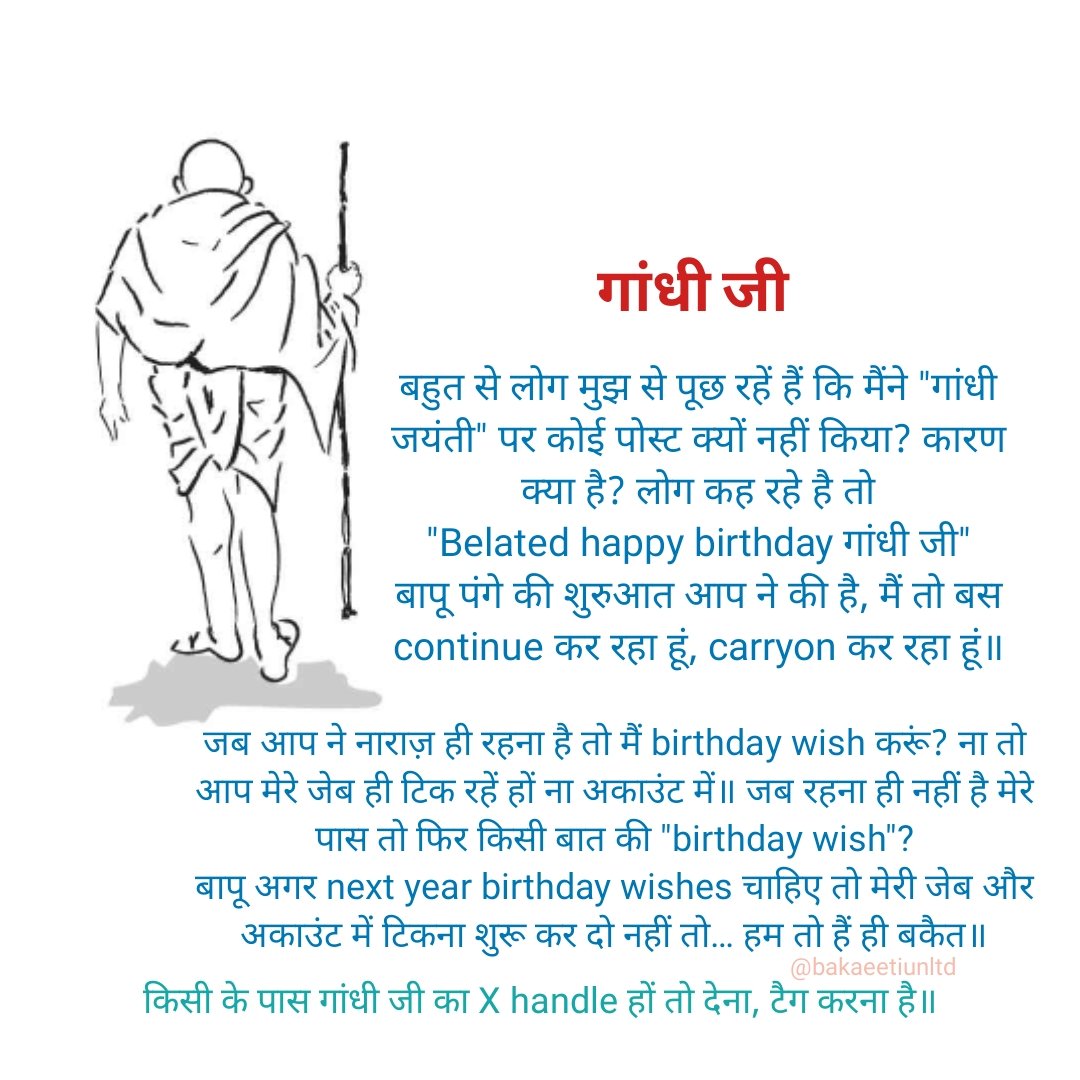 गांधी जी

बहुत से लोग मुझ से पूछ रहें हैं कि मैंने "गांधी जयंती" पर कोई पोस्ट क्यों नहीं किया? कारण क्या है? लोग कह रहे है तो "Belated happy birthday गांधी जी" बापू पंगे की शुरुआत आप ने की है, मैं तो बस continue कर रहा हूं, carryon कर रहा हूं॥

जब आप ने नाराज़ ही रहना है तो मैं birthday wish करूं? ना तो आप मेरे जेब ही टिक रहें हों ना अकाउंट में॥ जब रहना ही नहीं है मेरे पास तो फिर किसी बात की "birthday wish"? बापू अगर next year birthday wishes चाहिए तो मेरी जेब और अकाउंट में टिकना शुरू कर दो नहीं तो... हम तो हैं ही बकैत॥

@bakaeetiunltd

किसी के पास गांधी जी का X handle हों तो देना, टैग करना है॥